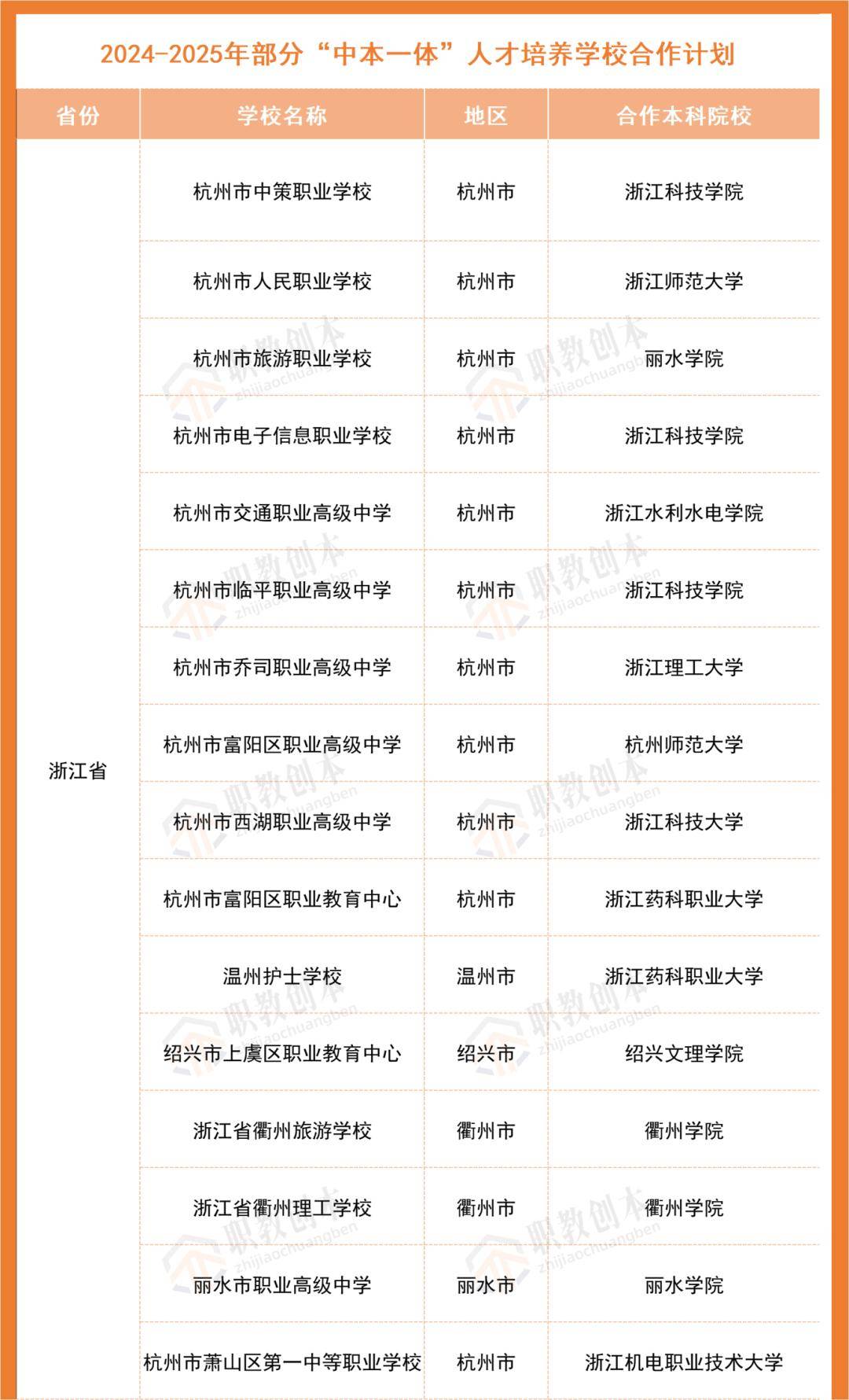 2024-2025年部分“中本一体”人才培养学校合作计划

| 省份 | 学校名称 | 地区 | 合作本科院校 |
|---|---|---|---|
| 浙江省 | 杭州市中策职业学校 | 杭州市 | 浙江科技学院 |
| | 杭州市人民职业学校 | 杭州市 | 浙江师范大学 |
| | 杭州市旅游职业学校 | 杭州市 | 丽水学院 |
| | 杭州市电子信息职业学校 | 杭州市 | 浙江科技学院 |
| | 杭州市交通职业高级中学 | 杭州市 | 浙江水利水电学院 |
| | 杭州市临平职业高级中学 | 杭州市 | 浙江科技学院 |
| | 杭州市乔司职业高级中学 | 杭州市 | 浙江理工大学 |
| | 杭州市富阳区职业高级中学 | 杭州市 | 杭州师范大学 |
| | 杭州市西湖职业高级中学 | 杭州市 | 浙江科技大学 |
| | 杭州市富阳区职业教育中心 | 杭州市 | 浙江药科职业大学 |
| | 温州护士学校 | 温州市 | 浙江药科职业大学 |
| | 绍兴市上虞区职业教育中心 | 绍兴市 | 绍兴文理学院 |
| | 浙江省衢州旅游学校 | 衢州市 | 衢州学院 |
| | 浙江省衢州理工学校 | 衢州市 | 衢州学院 |
| | 丽水市职业高级中学 | 丽水市 | 丽水学院 |
| | 杭州市萧山区第一中等职业学校 | 杭州市 | 浙江机电职业技术大学 |

职教创本 zhijiaochuangben